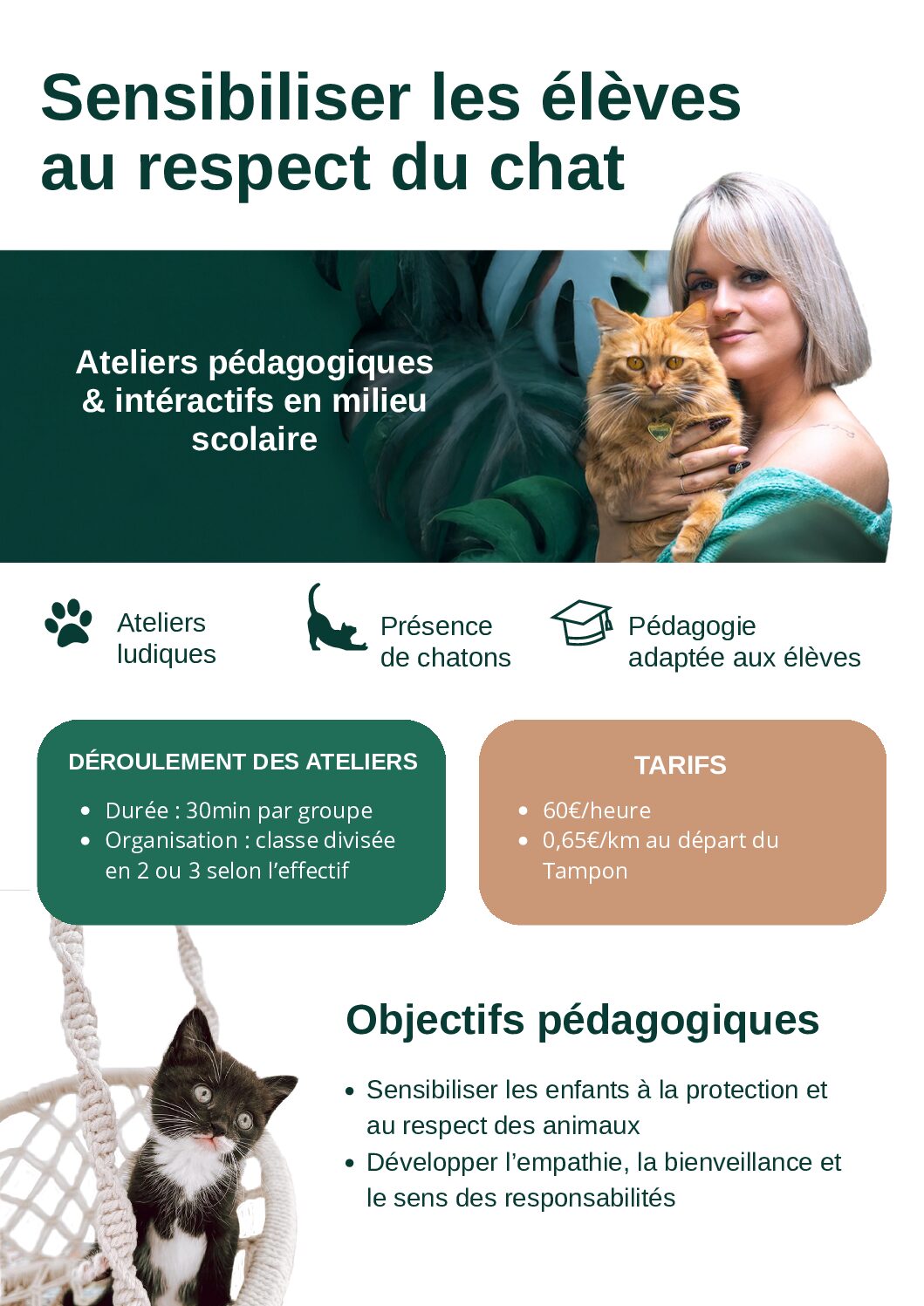 Sensibiliser les élèves au respect du chat

Ateliers pédagogiques & intéractifs en milieu scolaire

Ateliers ludiques

Présence de chatons

Pédagogie adaptée aux élèves

DÉROULEMENT DES ATELIERS

• Durée : 30min par groupe
• Organisation : classe divisée en 2 ou 3 selon l'effectif

TARIFS

• 60€/heure
• 0,65€/km au départ du Tampon

Objectifs pédagogiques

• Sensibiliser les enfants à la protection et au respect des animaux
• Développer l'empathie, la bienveillance et le sens des responsabilités